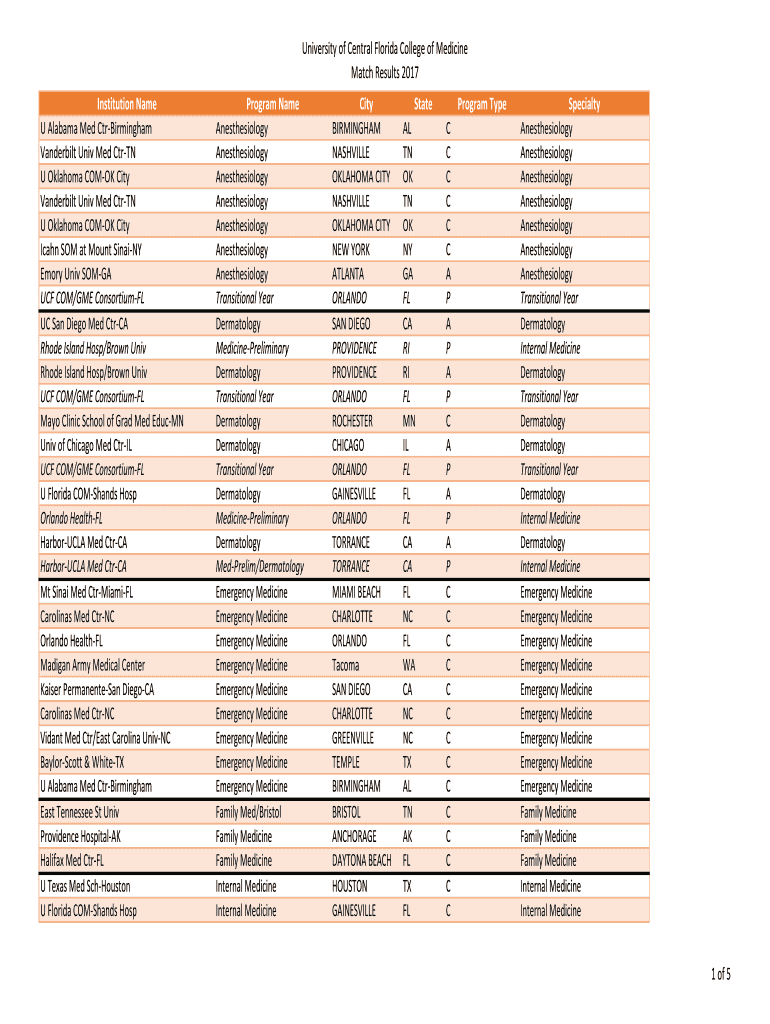 University of Central Florida College of Medicine
Match Results 2017

| Institution Name | Program Name | City | State | Program Type | Specialty |
|---|---|---|---|---|---|
| U Alabama Med Ctr-Birmingham | Anesthesiology | BIRMINGHAM | AL | C | Anesthesiology |
| Vanderbilt Univ Med Ctr-TN | Anesthesiology | NASHVILLE | TN | C | Anesthesiology |
| U Oklahoma COM-OK City | Anesthesiology | OKLAHOMA CITY | OK | C | Anesthesiology |
| Vanderbilt Univ Med Ctr-TN | Anesthesiology | NASHVILLE | TN | C | Anesthesiology |
| U Oklahoma COM-OK City | Anesthesiology | OKLAHOMA CITY | OK | C | Anesthesiology |
| Icahn SOM at Mount Sinai-NY | Anesthesiology | NEW YORK | NY | C | Anesthesiology |
| Emory Univ SOM-GA | Anesthesiology | ATLANTA | GA | A | Anesthesiology |
| UCF COM/GME Consortium-FL | Transitional Year | ORLANDO | FL | P | Transitional Year |
| UC San Diego Med Ctr-CA | Dermatology | SAN DIEGO | CA | A | Dermatology |
| Rhode Island Hosp/Brown Univ | Medicine-Preliminary | PROVIDENCE | RI | P | Internal Medicine |
| Rhode Island Hosp/Brown Univ | Dermatology | PROVIDENCE | RI | A | Dermatology |
| UCF COM/GME Consortium-FL | Transitional Year | ORLANDO | FL | P | Transitional Year |
| Mayo Clinic School of Grad Med Educ-MN | Dermatology | ROCHESTER | MN | C | Dermatology |
| Univ of Chicago Med Ctr-IL | Dermatology | CHICAGO | IL | A | Dermatology |
| UCF COM/GME Consortium-FL | Transitional Year | ORLANDO | FL | P | Transitional Year |
| U Florida COM-Shands Hosp | Dermatology | GAINESVILLE | FL | A | Dermatology |
| Orlando Health-FL | Medicine-Preliminary | ORLANDO | FL | P | Internal Medicine |
| Harbor-UCLA Med Ctr-CA | Dermatology | TORRANCE | CA | A | Dermatology |
| Harbor-UCLA Med Ctr-CA | Med-Prelim/Dermatology | TORRANCE | CA | P | Internal Medicine |
| Mt Sinai Med Ctr-Miami-FL | Emergency Medicine | MIAMI BEACH | FL | C | Emergency Medicine |
| Carolinas Med Ctr-NC | Emergency Medicine | CHARLOTTE | NC | C | Emergency Medicine |
| Orlando Health-FL | Emergency Medicine | ORLANDO | FL | C | Emergency Medicine |
| Madigan Army Medical Center | Emergency Medicine | Tacoma | WA | C | Emergency Medicine |
| Kaiser Permanente-San Diego-CA | Emergency Medicine | SAN DIEGO | CA | C | Emergency Medicine |
| Carolinas Med Ctr-NC | Emergency Medicine | CHARLOTTE | NC | C | Emergency Medicine |
| Vidant Med Ctr/East Carolina Univ-NC | Emergency Medicine | GREENVILLE | NC | C | Emergency Medicine |
| Baylor-Scott & White-TX | Emergency Medicine | TEMPLE | TX | C | Emergency Medicine |
| U Alabama Med Ctr-Birmingham | Emergency Medicine | BIRMINGHAM | AL | C | Emergency Medicine |
| East Tennessee St Univ | Family Med/Bristol | BRISTOL | TN | C | Family Medicine |
| Providence Hospital-AK | Family Medicine | ANCHORAGE | AK | C | Family Medicine |
| Halifax Med Ctr-FL | Family Medicine | DAYTONA BEACH | FL | C | Family Medicine |
| U Texas Med Sch-Houston | Internal Medicine | HOUSTON | TX | C | Internal Medicine |
| U Florida COM-Shands Hosp | Internal Medicine | GAINESVILLE | FL | C | Internal Medicine |

1 of 5